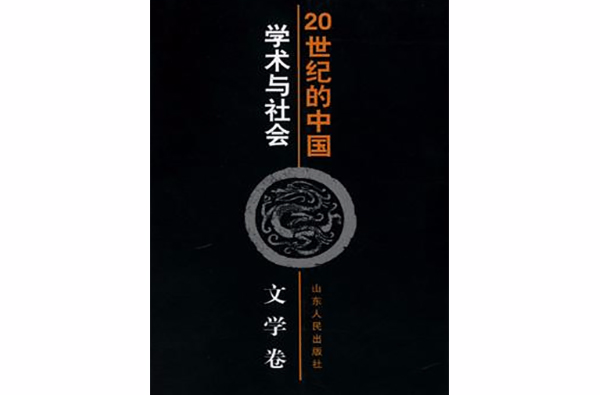 20世纪的中国
学术与社会

文学卷

山东人民出版社